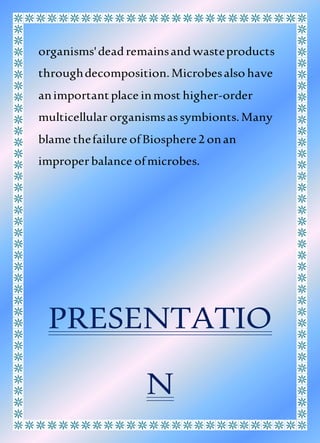 organisms' dead remains and waste products through decomposition. Microbes also have an important place in most higher-order multicellular organisms as symbionts. Many blame the failure of Biosphere 2 on an improper balance of microbes.

PRESENTATIO

N